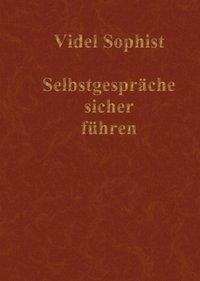 Videl Sophist

Selbstgespräche sicher führen